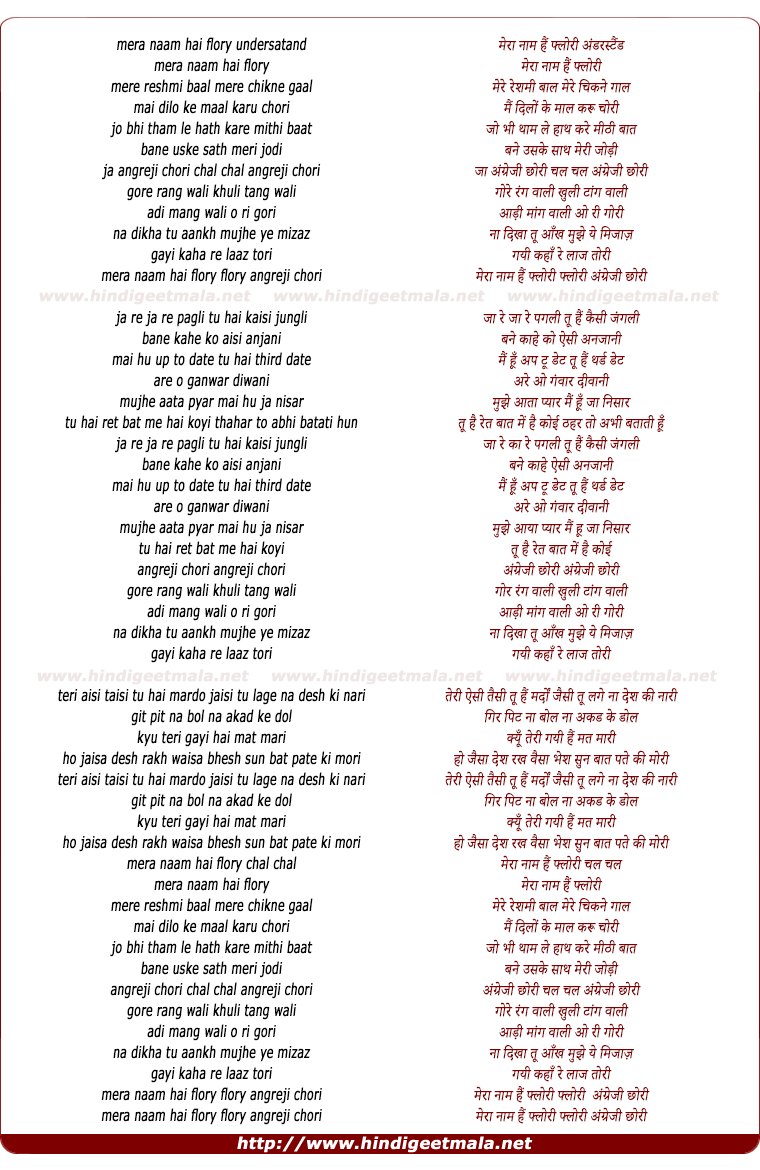 mera naam hai flory undersatand
mera naam hai flory
mere reshmi baal mere chikne gaal
mai dilo ke maal karu chori
jo bhi tham le hath kare mithi baat
bane uske sath meri jodi
ja angreji chori chal chal angreji chori
gore rang wali khuli tang wali
adi mang wali o ri gori
na dikha tu aankh mujhe ye mizaz
gayi kaha re laaz tori
mera naam hai flory flory angreji chori

www.hindigeetmala.net www.hindigeetmala.net www.hindigeetmala.net

ja re ja re pagli tu hai kaisi jungli
bane kahe ko aisi anjani
mai hu up to date tu hai third date
are o ganwar diwani
mujhe aata pyar mai hu ja nisar
tu hai ret bat me hai koyi thahar to abhi batati hun
ja re ja re pagli tu hai kaisi jungli
bane kahe ko aisi anjani
mai hu up to date tu hai third date
are o ganwar diwani
mujhe aata pyar mai hu ja nisar
tu hai ret bat me hai koyi
angreji chori angreji chori
gore rang wali khuli tang wali
adi mang wali o ri gori
na dikha tu aankh mujhe ye mizaz
gayi kaha re laaz tori

www.hindigeetmala.net www.hindigeetmala.net www.hindigeetmala.net

teri aisi taisi tu hai mardo jaisi tu lage na desh ki nari
git pit na bol na akad ke dol
kyu teri gayi hai mat mari
ho jaisa desh rakh waisa bhesh sun bat pate ki mori
teri aisi taisi tu hai mardo jaisi tu lage na desh ki nari
git pit na bol na akad ke dol
kyu teri gayi hai mat mari
ho jaisa desh rakh waisa bhesh sun bat pate ki mori
mera naam hai flory chal chal
mera naam hai flory
mere reshmi baal mere chikne gaal
mai dilo ke maal karu chori
jo bhi tham le hath kare mithi baat
bane uske sath meri jodi
angreji chori chal chal angreji chori
gore rang wali khuli tang wali
adi mang wali o ri gori
na dikha tu aankh mujhe ye mizaz
gayi kaha re laaz tori
mera naam hai flory flory angreji chori
mera naam hai flory flory angreji chori

मेरा नाम हैं फ्लोरी अंडरस्टैंड
मेरा नाम हैं फ्लोरी
मेरे रेशमी बाल मेरे चिकने गाल
मैं दिलों के माल करू चोरी
जो भी थाम ले हाथ करे मीठी बात
बने उसके साथ मेरी जोड़ी
जा अंग्रेजी छोरी चल चल अंग्रेजी छोरी
गोरे रंग वाली खुली टांग वाली
आड़ी मांग वाली ओ री गोरी
ना दिखा तू आँख मुझे ये मिजाज़
गयी कहाँ रे लाज तोरी
मेरा नाम हैं फ्लोरी फ्लोरी अंग्रेजी छोरी

जा रे जा रे पगली तू हैं कैसी जंगली
बने काहे को ऐसी अनजानी
मैं हूँ अप टू डेट तू हैं थर्ड डेट
अरे ओ गंवार दीवानी
मुझे आता प्यार मैं हूँ जा निसार
तू है रेत बात में है कोई ठहर तो अभी बताती हूँ
जा रे का रे पगली तू हैं कैसी जंगली
बने काहे ऐसी अनजानी
मैं हूँ अप टू डेट तू हैं थर्ड डेट
अरे ओ गंवार दीवानी
मुझे आया प्यार मैं हू जा निसार
तू है रेत बात में है कोई
अंग्रेजी छोरी अंग्रेजी छोरी
गोर रंग वाली खुली टांग वाली
आड़ी मांग वाली ओ री गोरी
ना दिखा तू आँख मुझे ये मिजाज़
गयी कहाँ रे लाज तोरी

तेरी ऐसी तैसी तू हैं मर्दों जैसी तू लगे ना देश की नारी
गिर पिट ना बोल ना अकड के डोल
क्यूँ तेरी गयी हैं मत मारी
हो जैसा देश रख वैसा भेश सुन बात पते की मोरी
तेरी ऐसी तैसी तू हैं मर्दों जैसी तू लगे ना देश की नारी
गिर पिट ना बोल ना अकड के डोल
क्यूँ तेरी गयी हैं मत मारी
हो जैसा देश रख वैसा भेश सुन बात पते की मोरी
मेरा नाम हैं फ्लोरी चल चल
मेरा नाम हैं फ्लोरी
मेरे रेशमी बाल मेरे चिकने गाल
मैं दिलों के माल करू चोरी
जो भी थाम ले हाथ करे मीठी बात
बने उसके साथ मेरी जोड़ी
अंग्रेजी छोरी चल चल अंग्रेजी छोरी
गोरे रंग वाली खुली टांग वाली
आड़ी मांग वाली ओ री गोरी
ना दिखा तू आँख मुझे ये मिजाज़
गयी कहाँ रे लाज तोरी
मेरा नाम हैं फ्लोरी फ्लोरी अंग्रेजी छोरी
मेरा नाम हैं फ्लोरी फ्लोरी अंग्रेजी छोरी

http://www.hindigeetmala.net